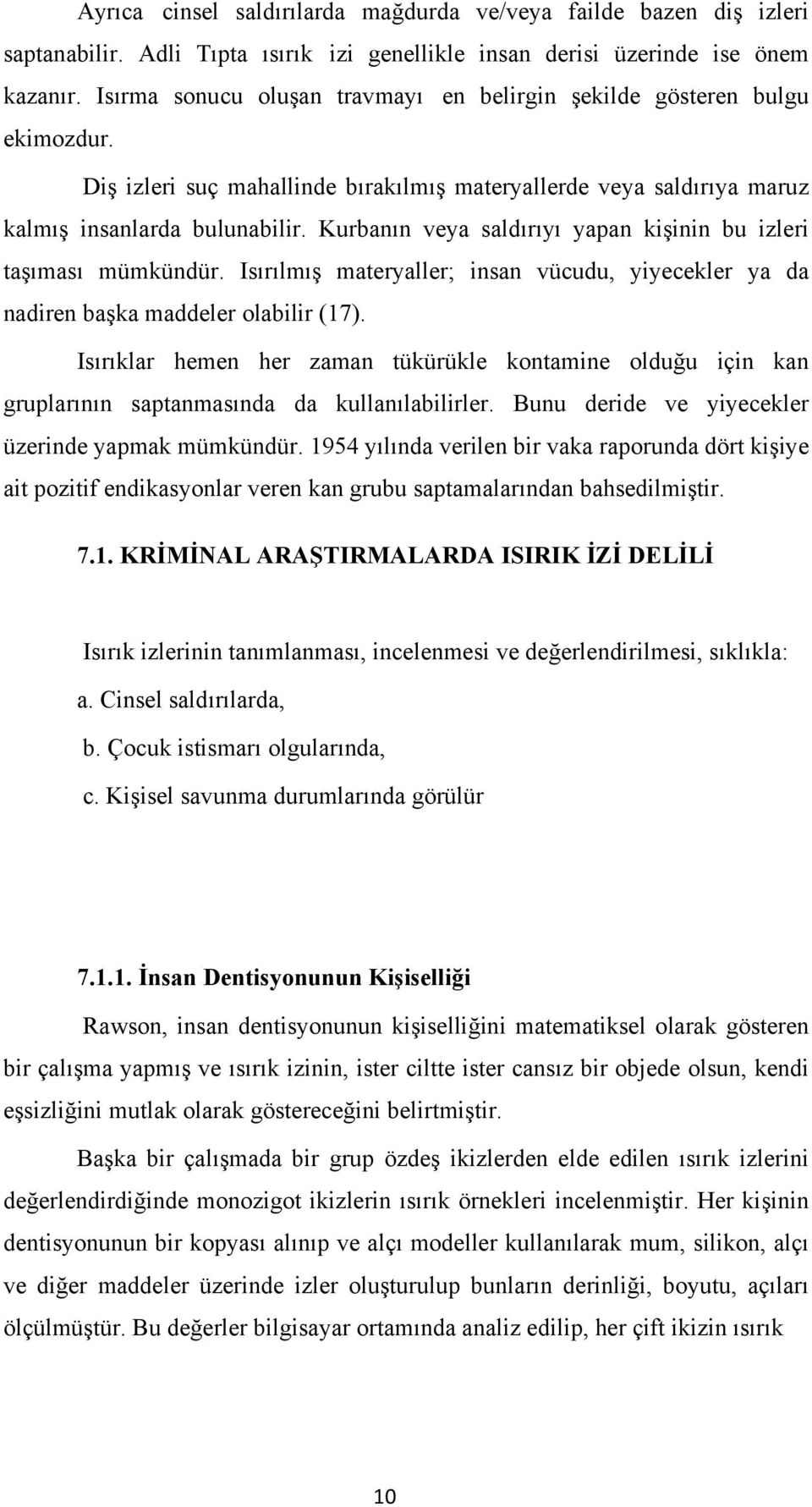 Ayrıca cinsel saldırılarda mağdurda ve/veya failde bazen diş izleri saptanabilir. Adli Tıpta ısırık izi genellikle insan derisi üzerinde ise önem kazanır. Isırma sonucu oluşan travmayı en belirgin şekilde gösteren bulgu ekimozdur.

Diş izleri suç mahallinde bırakılmış materyallerde veya saldırıya maruz kalmış insanlarda bulunabilir. Kurbanın veya saldırıyı yapan kişinin bu izleri taşıması mümkündür. Isırılmış materyaller; insan vücudu, yiyecekler ya da nadiren başka maddeler olabilir (17).

Isırıklar hemen her zaman tükürükle kontamine olduğu için kan gruplarının saptanmasında da kullanılabilirler. Bunu deride ve yiyecekler üzerinde yapmak mümkündür. 1954 yılında verilen bir vaka raporunda dört kişiye ait pozitif endikasyonlar veren kan grubu saptamalarından bahsedilmiştir.

7.1. KRİMİNAL ARAŞTIRMALARDA ISIRIK İZİ DELİLİ

Isırık izlerinin tanımlanması, incelenmesi ve değerlendirilmesi, sıklıkla:
a. Cinsel saldırılarda,
b. Çocuk istismarı olgularında,
c. Kişisel savunma durumlarında görülür

7.1.1. İnsan Dentisyonunun Kişiselliği

Rawson, insan dentisyonunun kişiselliğini matematiksel olarak gösteren bir çalışma yapmış ve ısırık izinin, ister ciltte ister cansız bir objede olsun, kendi eşsizliğini mutlak olarak göstereceğini belirtmiştir.

Başka bir çalışmada bir grup özdeş ikizlerden elde edilen ısırık izlerini değerlendirdiğinde monozigot ikizlerin ısırık örnekleri incelenmiştir. Her kişinin dentisyonunun bir kopyası alınıp ve alçı modeller kullanılarak mum, silikon, alçı ve diğer maddeler üzerinde izler oluşturulup bunların derinliği, boyutu, açıları ölçülmüştür. Bu değerler bilgisayar ortamında analiz edilip, her çift ikizin ısırık

10